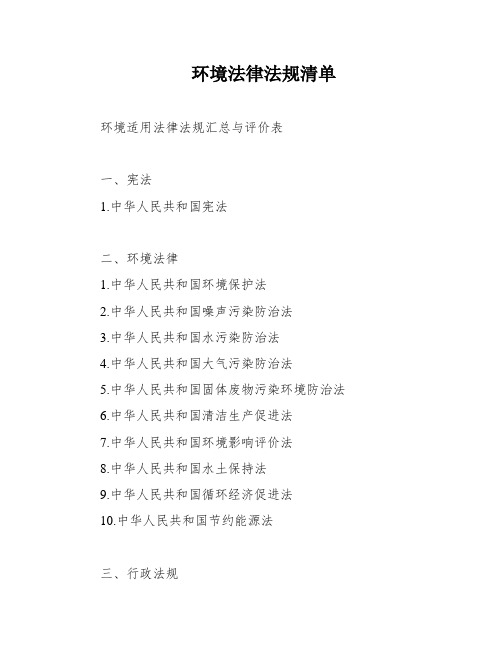 环境法律法规清单

环境适用法律法规汇总与评价表

一、宪法

1.中华人民共和国宪法

二、环境法律

1.中华人民共和国环境保护法

2.中华人民共和国噪声污染防治法

3.中华人民共和国水污染防治法

4.中华人民共和国大气污染防治法

5.中华人民共和国固体废物污染环境防治法

6.中华人民共和国清洁生产促进法

7.中华人民共和国环境影响评价法

8.中华人民共和国水土保持法

9.中华人民共和国循环经济促进法

10.中华人民共和国节约能源法

三、行政法规